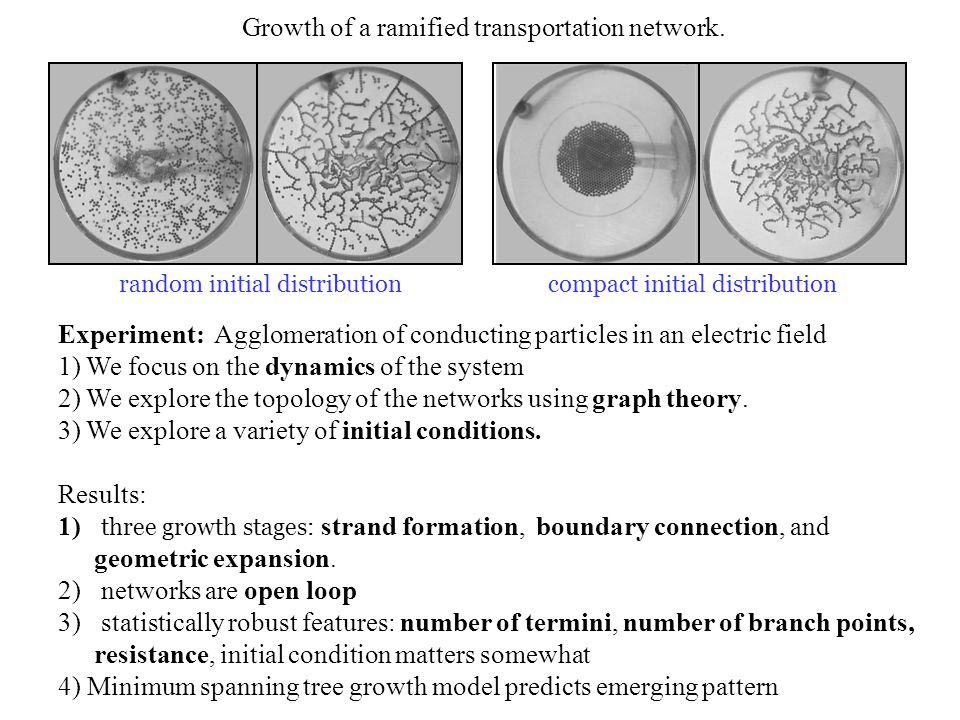 Growth of a ramified transportation network.

random initial distribution

compact initial distribution

Experiment: Agglomeration of conducting particles in an electric field
1) We focus on the dynamics of the system
2) We explore the topology of the networks using graph theory.
3) We explore a variety of initial conditions.

Results:
1) three growth stages: strand formation, boundary connection, and geometric expansion.
2) networks are open loop
3) statistically robust features: number of termini, number of branch points, resistance, initial condition matters somewhat
4) Minimum spanning tree growth model predicts emerging pattern